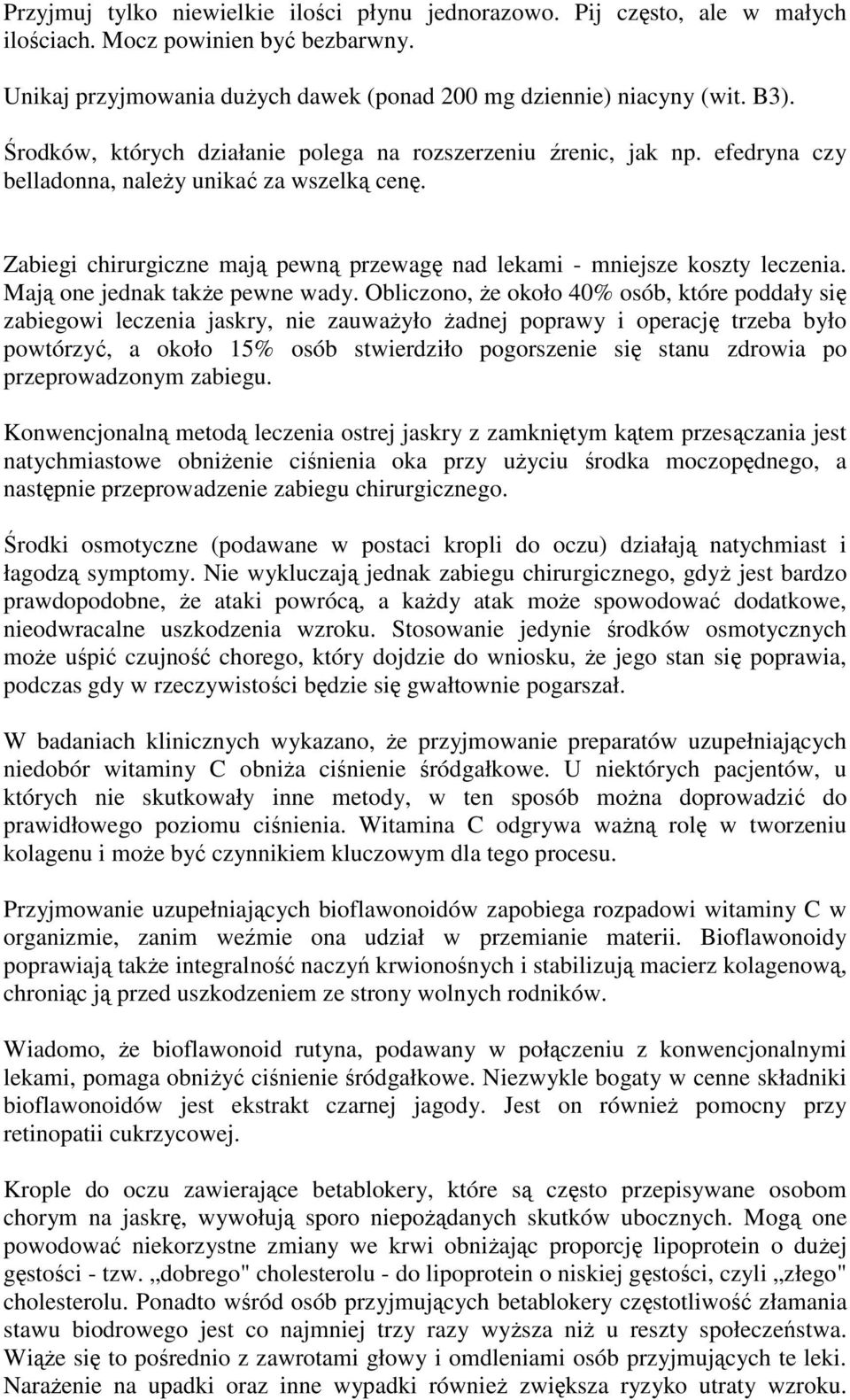 Przyjmuj tylko niewielkie ilości płynu jednorazowo. Pij często, ale w małych ilościach. Mocz powinien być bezbarwny.

Unikaj przyjmowania dużych dawek (ponad 200 mg dziennie) niacyny (wit. B3).

Środków, których działanie polega na rozszerzeniu źrenic, jak np. efedryna czy belladonna, należy unikać za wszelką cenę.

Zabiegi chirurgiczne mają pewną przewagę nad lekami - mniejsze koszty leczenia. Mają one jednak także pewne wady. Obliczono, że około 40% osób, które poddały się zabiegowi leczenia jaskry, nie zauważyło żadnej poprawy i operację trzeba było powtórzyć, a około 15% osób stwierdziło pogorszenie się stanu zdrowia po przeprowadzonym zabiegu.

Konwencjonalną metodą leczenia ostrej jaskry z zamkniętym kątem przesączania jest natychmiastowe obniżenie ciśnienia oka przy użyciu środka moczopędnego, a następnie przeprowadzenie zabiegu chirurgicznego.

Środki osmotyczne (podawane w postaci kropli do oczu) działają natychmiast i łagodzą symptomy. Nie wykluczają jednak zabiegu chirurgicznego, gdyż jest bardzo prawdopodobne, że ataki powrócą, a każdy atak może spowodować dodatkowe, nieodwracalne uszkodzenia wzroku. Stosowanie jedynie środków osmotycznych może uśpić czujność chorego, który dojdzie do wniosku, że jego stan się poprawia, podczas gdy w rzeczywistości będzie się gwałtownie pogarszał.

W badaniach klinicznych wykazano, że przyjmowanie preparatów uzupełniających niedobór witaminy C obniża ciśnienie śródgałkowe. U niektórych pacjentów, u których nie skutkowały inne metody, w ten sposób można doprowadzić do prawidłowego poziomu ciśnienia. Witamina C odgrywa ważną rolę w tworzeniu kolagenu i może być czynnikiem kluczowym dla tego procesu.

Przyjmowanie uzupełniających bioflawonoidów zapobiega rozpadowi witaminy C w organizmie, zanim weźmie ona udział w przemianie materii. Bioflawonoidy poprawiają także integralność naczyń krwionośnych i stabilizują macierz kolagenową, chroniąc ją przed uszkodzeniem ze strony wolnych rodników.

Wiadomo, że bioflawonoid rutyna, podawany w połączeniu z konwencjonalnymi lekami, pomaga obniżyć ciśnienie śródgałkowe. Niezwykle bogaty w cenne składniki bioflawonoidów jest ekstrakt czarnej jagody. Jest on również pomocny przy retinopatii cukrzycowej.

Krople do oczu zawierające betablokery, które są często przepisywane osobom chorym na jaskrę, wywołują sporo niepożądanych skutków ubocznych. Mogą one powodować niekorzystne zmiany we krwi obniżając proporcję lipoprotein o dużej gęstości - tzw. „dobrego" cholesterolu - do lipoprotein o niskiej gęstości, czyli „złego" cholesterolu. Ponadto wśród osób przyjmujących betablokery częstotliwość złamania stawu biodrowego jest co najmniej trzy razy wyższa niż u reszty społeczeństwa. Wiąże się to pośrednio z zawrotami głowy i omdleniami osób przyjmujących te leki. Narażenie na upadki oraz inne wypadki również zwiększa ryzyko utraty wzroku.